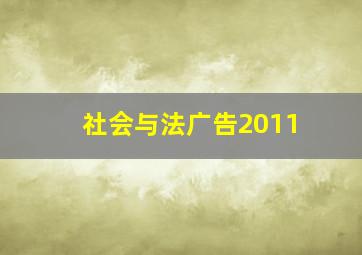 社会与法广告2011